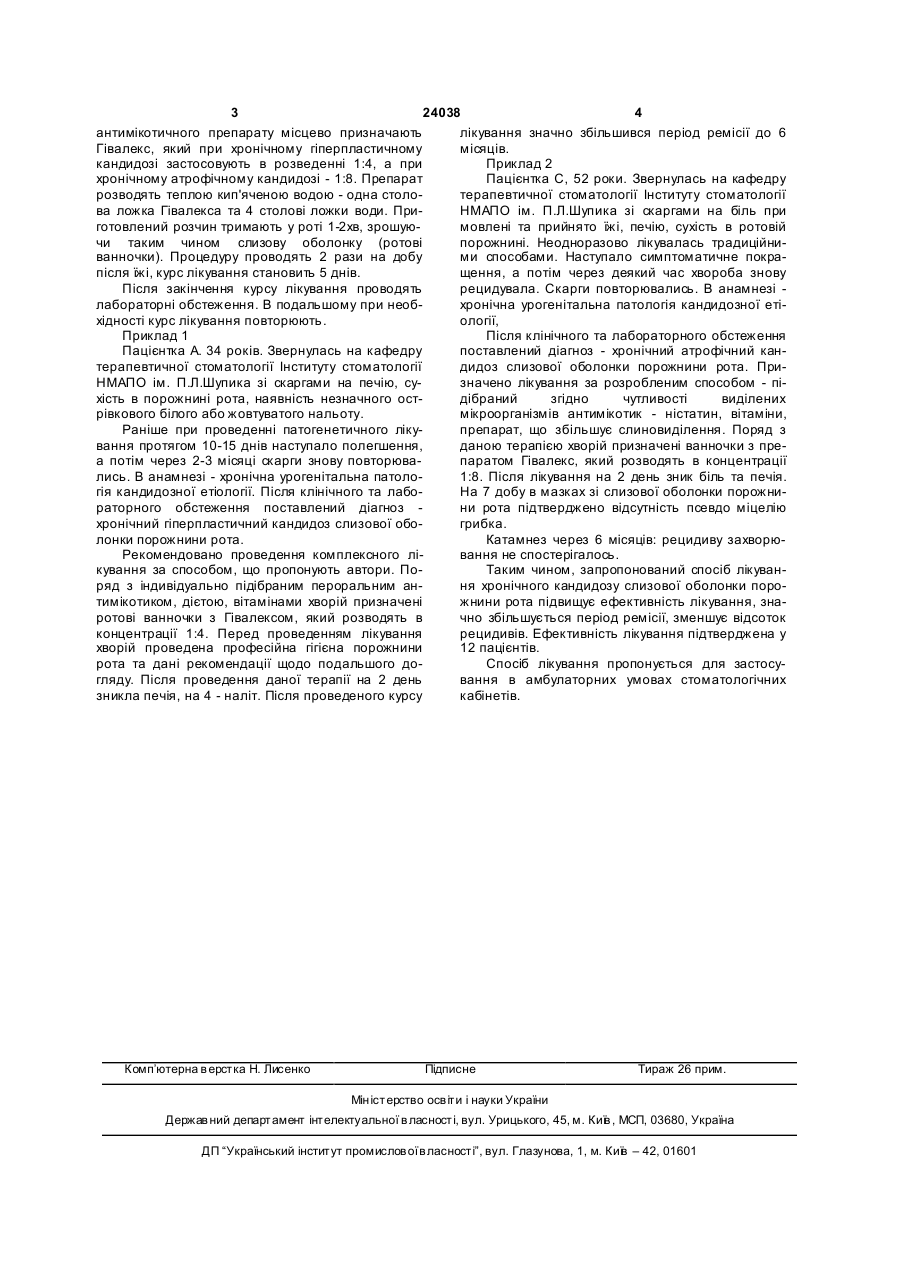 3 24038 4

антимікотичного препарату місцево призначають Гівалекс, який при хронічному гіперпластичному кандидозі застосовують в розведенні 1:4, а при хронічному атрофічному кандидозі - 1:8. Препарат розводять теплою кип'яченою водою - одна столова ложка Гівалекса та 4 столові ложки води. Приготовлений розчин тримають у роті 1-2хв, зрошуючи таким чином слизову оболонку (ротові ванночки). Процедуру проводять 2 рази на добу після їжі, курс лікування становить 5 днів.

Після закінчення курсу лікування проводять лабораторні обстеження. В подальшому при необхідності курс лікування повторюють.

Приклад 1

Пацієнтка А. 34 років. Звернулась на кафедру терапевтичної стоматології Інституту стоматології НМАПО ім. П.Л.Шупика зі скаргами на печію, сухість в порожнині рота, наявність незначного острівкового білого або жовтуватого нальоту.

Раніше при проведенні патогенетичного лікування протягом 10-15 днів наступало полегшення, а потім через 2-3 місяці скарги знову повторювались. В анамнезі - хронічна урогенітальна патологія кандидозної етіології. Після клінічного та лабораторного обстеження поставлений діагноз - хронічний гіперпластичний кандидоз слизової оболонки порожнини рота.

Рекомендовано проведення комплексного лікування за способом, що пропонують автори. Поряд з індивідуально підібраним пероральним антимікотиком, дієтою, вітамінами хворій призначені ротові ванночки з Гівалексом, який розводять в концентрації 1:4. Перед проведенням лікування хворій проведена професійна гігієна порожнини рота та дані рекомендації щодо подальшого догляду. Після проведення даної терапії на 2 день зникла печія, на 4 - наліт. Після проведеного курсу лікування значно збільшився період ремісії до 6 місяців.

Приклад 2

Пацієнтка С, 52 роки. Звернулась на кафедру терапевтичної стоматології Інституту стоматології НМАПО ім. П.Л.Шупика зі скаргами на біль при мовлені та прийнято їжі, печію, сухість в ротовій порожнині. Неодноразово лікувалась традиційними способами. Наступало симптоматичне покращення, а потім через деякий час хвороба знову рецидувала. Скарги повторювались. В анамнезі - хронічна урогенітальна патологія кандидозної етіології,

Після клінічного та лабораторного обстеження поставлений діагноз - хронічний атрофічний кандидоз слизової оболонки порожнини рота. Призначено лікування за розробленим способом - підібраний згідно чутливості виділених мікроорганізмів антимікотик - ністатин, вітаміни, препарат, що збільшує слиновиділення. Поряд з даною терапією хворій призначені ванночки з препаратом Гівалекс, який розводять в концентрації 1:8. Після лікування на 2 день зник біль та печія. На 7 добу в мазках зі слизової оболонки порожнини рота підтверджено відсутність псевдо міцелію грибка.

Катамнез через 6 місяців: рецидиву захворювання не спостерігалось.

Таким чином, запропонований спосіб лікування хронічного кандидозу слизової оболонки порожнини рота підвищує ефективність лікування, значно збільшується період ремісії, зменшує відсоток рецидивів. Ефективність лікування підтверджена у 12 пацієнтів.

Спосіб лікування пропонується для застосування в амбулаторних умовах стоматологічних кабінетів.

Комп'ютерна верстка Н. Лисенко Підписне Тираж 26 прим.

Міністерство освіти і науки України

Державний департамент інтелектуальної власності, вул. Урицького, 45, м. Київ, МСП, 03680, Україна

ДП "Український інститут промислової власності", вул. Глазунова, 1, м. Київ – 42, 01601